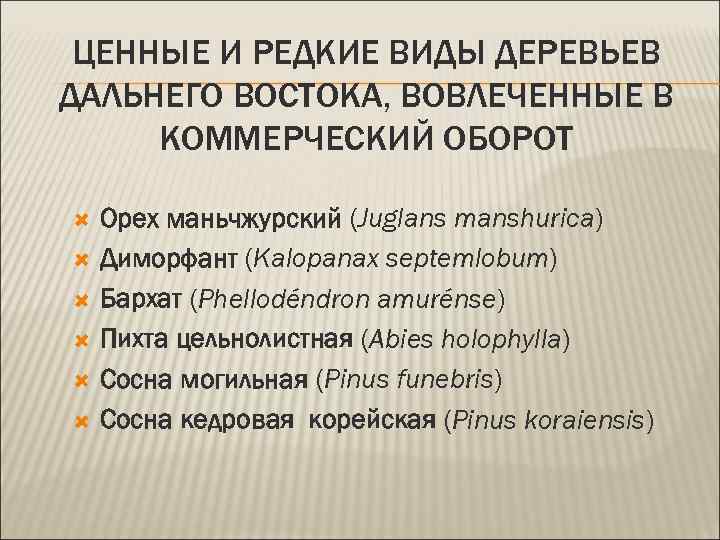 ЦЕННЫЕ И РЕДКИЕ ВИДЫ ДЕРЕВЬЕВ ДАЛЬНЕГО ВОСТОКА, ВОВЛЕЧЕННЫЕ В КОММЕРЧЕСКИЙ ОБОРОТ

Орех маньчжурский (Juglans manshurica)
Диморфант (Kalopanax septemlobum)
Бархат (Phellodéndron amurénse)
Пихта цельнолистная (Abies holophylla)
Сосна могильная (Pinus funebris)
Сосна кедровая  корейская (Pinus koraiensis)